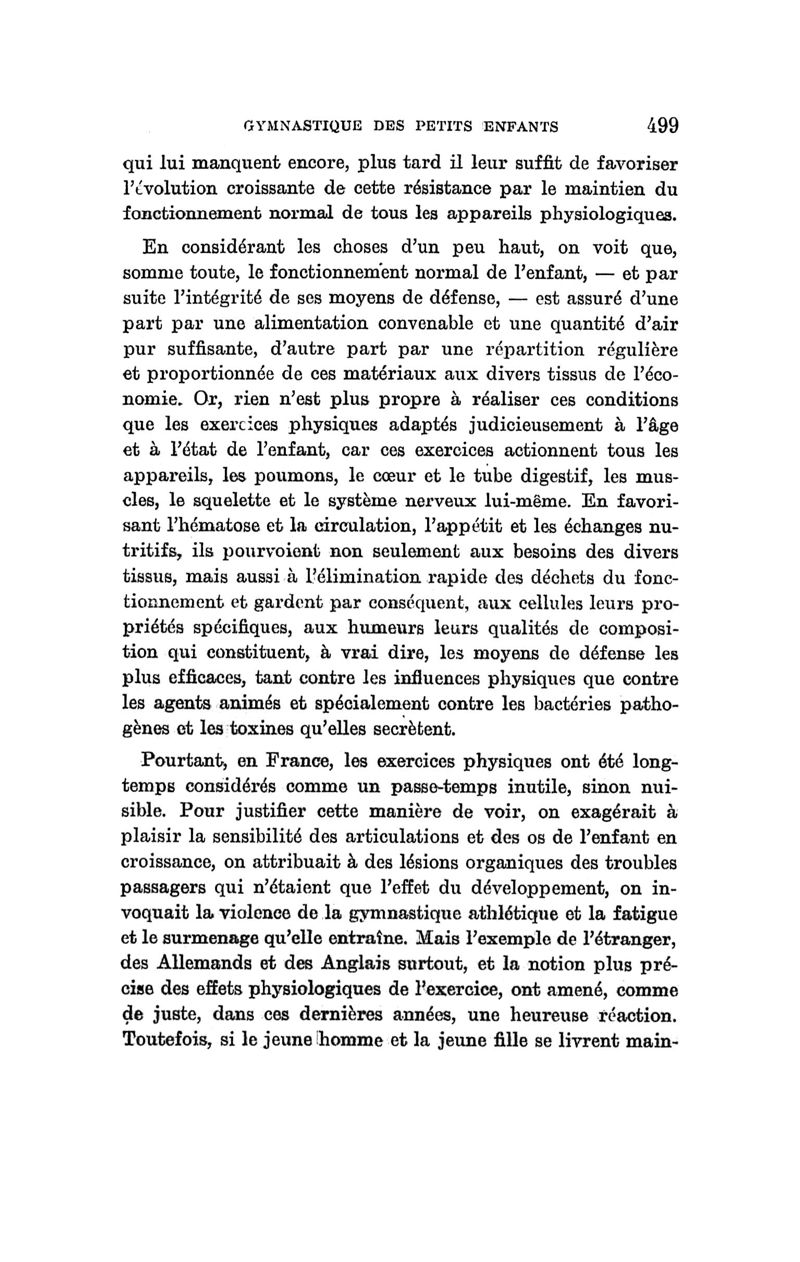 GYMNASTIQUE DES PETITS ENFANTS 499

qui lui manquent encore, plus tard il leur suffit de favoriser l'évolution croissante de cette résistance par le maintien du fonctionnement normal de tous les appareils physiologiques.

En considérant les choses d'un peu haut, on voit que, somme toute, le fonctionnement normal de l'enfant, — et par suite l'intégrité de ses moyens de défense, — est assuré d'une part par une alimentation convenable et une quantité d'air pur suffisante, d'autre part par une répartition régulière et proportionnée de ces matériaux aux divers tissus de l'économie. Or, rien n'est plus propre à réaliser ces conditions que les exercices physiques adaptés judicieusement à l'âge et à l'état de l'enfant, car ces exercices actionnent tous les appareils, les poumons, le cœur et le tube digestif, les muscles, le squelette et le système nerveux lui-même. En favorisant l'hématose et la circulation, l'appétit et les échanges nutritifs, ils pourvoient non seulement aux besoins des divers tissus, mais aussi à l'élimination rapide des déchets du fonctionnement et gardent par conséquent, aux cellules leurs propriétés spécifiques, aux humeurs leurs qualités de composition qui constituent, à vrai dire, les moyens de défense les plus efficaces, tant contre les influences physiques que contre les agents animés et spécialement contre les bactéries pathogènes et les toxines qu'elles secrètent.

Pourtant, en France, les exercices physiques ont été longtemps considérés comme un passe-temps inutile, sinon nuisible. Pour justifier cette manière de voir, on exagérait à plaisir la sensibilité des articulations et des os de l'enfant en croissance, on attribuait à des lésions organiques des troubles passagers qui n'étaient que l'effet du développement, on invoquait la violence de la gymnastique athlétique et la fatigue et le surmenage qu'elle entraîne. Mais l'exemple de l'étranger, des Allemands et des Anglais surtout, et la notion plus précise des effets physiologiques de l'exercice, ont amené, comme de juste, dans ces dernières années, une heureuse réaction. Toutefois, si le jeune homme et la jeune fille se livrent main-